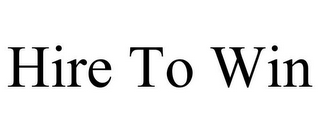 Hire To Win